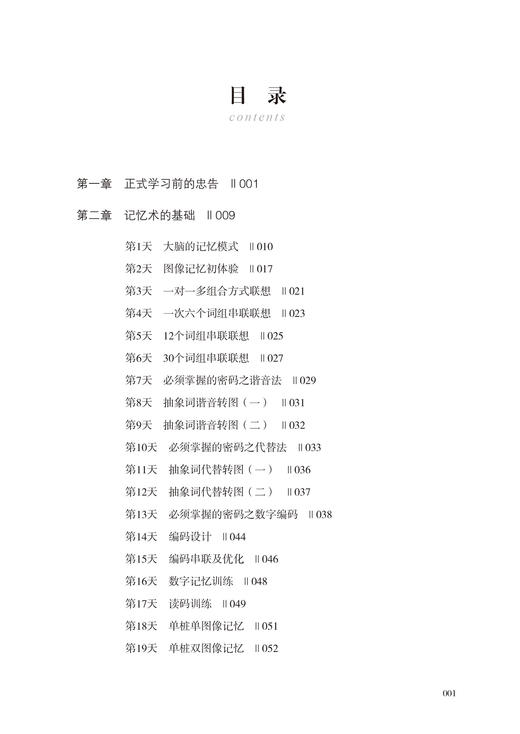 目 录
contents

第一章 正式学习前的忠告 ‖ 001

第二章 记忆术的基础 ‖ 009

第1天 大脑的记忆模式 ‖ 010
第2天 图像记忆初体验 ‖ 017
第3天 一对一多组合方式联想 ‖ 021
第4天 一次六个词组串联联想 ‖ 023
第5天 12个词组串联联想 ‖ 025
第6天 30个词组串联联想 ‖ 027
第7天 必须掌握的密码之谐音法 ‖ 029
第8天 抽象词谐音转图（一） ‖ 031
第9天 抽象词谐音转图（二） ‖ 032
第10天 必须掌握的密码之代替法 ‖ 033
第11天 抽象词代替转图（一） ‖ 036
第12天 抽象词代替转图（二） ‖ 037
第13天 必须掌握的密码之数字编码 ‖ 038
第14天 编码设计 ‖ 044
第15天 编码串联及优化 ‖ 046
第16天 数字记忆训练 ‖ 048
第17天 读码训练 ‖ 049
第18天 单桩单图像记忆 ‖ 051
第19天 单桩双图像记忆 ‖ 052

001